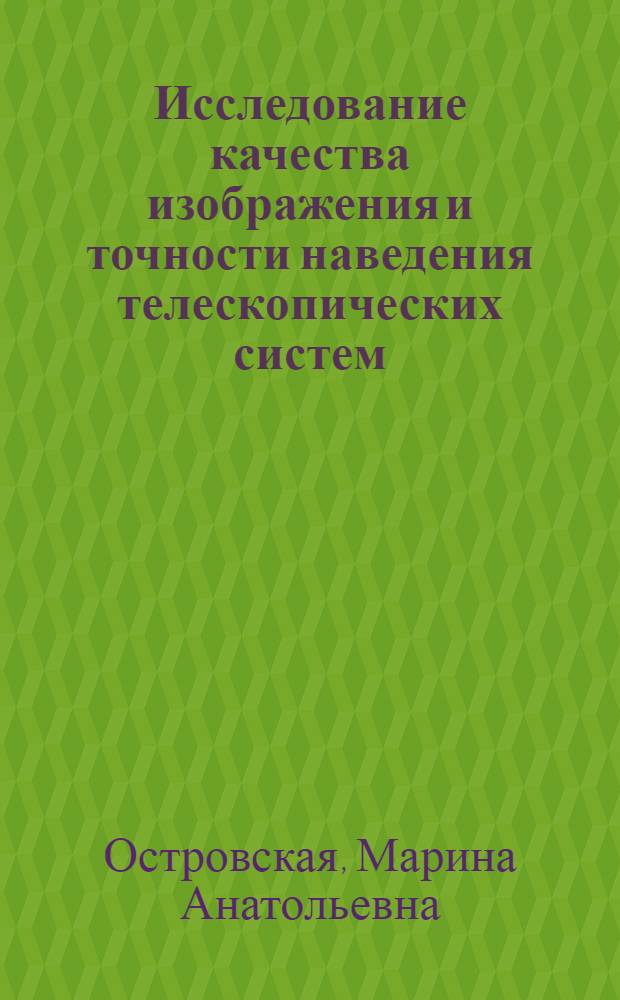 Исследование качества изображения и точности наведения телескопических систем

Островская, Марина Анатольевна